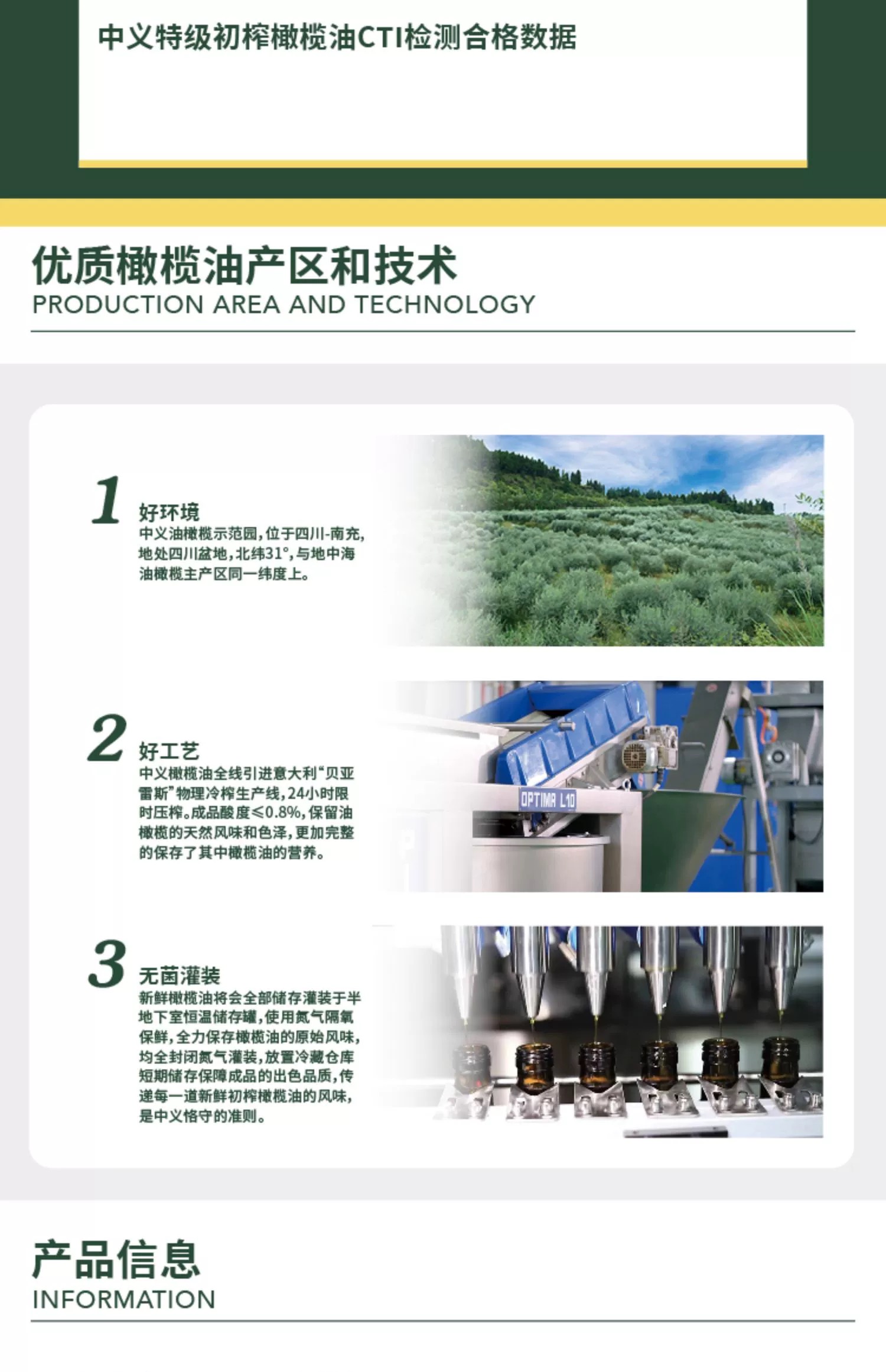 中义特级初榨橄榄油CTI检测合格数据

优质橄榄油产区和技术
PRODUCTION AREA AND TECHNOLOGY

1
好环境
中义油橄榄示范园，位于四川-南充，地处四川盆地，北纬31°，与地中海油橄榄主产区同一纬度上。

2
好工艺
中义橄榄油全线引进意大利“贝亚雷斯”物理冷榨生产线，24小时限时压榨。成品酸度≤0.8%，保留油橄榄的天然风味和色泽，更加完整的保存了其中橄榄油的营养。

OPTIMA L10

3
无菌灌装
新鲜橄榄油将会全部储存灌装于半地下室恒温储存罐，使用氮气隔氧保鲜，全力保存橄榄油的原始风味，均全封闭氮气灌装，放置冷藏仓库短期储存保障成品的出色品质，传递每一道新鲜初榨橄榄油的风味，是中义恪守的准则。

产品信息
INFORMATION